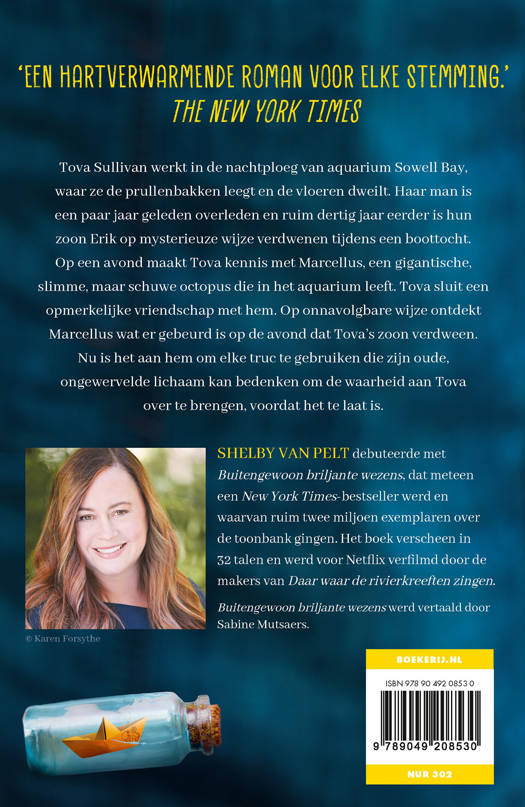 'EEN HARTVERWARMENDE ROMAN VOOR ELKE STEMMING.'
THE NEW YORK TIMES

Tova Sullivan werkt in de nachtploeg van aquarium Sowell Bay, waar ze de prullenbakken leegt en de vloeren dweilt. Haar man is een paar jaar geleden overleden en ruim dertig jaar eerder is hun zoon Erik op mysterieuze wijze verdwenen tijdens een boottocht. Op een avond maakt Tova kennis met Marcellus, een gigantische, slimme, maar schuwe octopus die in het aquarium leeft. Tova sluit een opmerkelijke vriendschap met hem. Op onnavolgbare wijze ontdekt Marcellus wat er gebeurd is op de avond dat Tova's zoon verdween. Nu is het aan hem om elke truc te gebruiken die zijn oude, ongewervelde lichaam kan bedenken om de waarheid aan Tova over te brengen, voordat het te laat is.

SHELBY VAN PELT debuteerde met Buitengewoon briljante wezens, dat meteen een New York Times-bestseller werd en waarvan ruim twee miljoen exemplaren over de toonbank gingen. Het boek verscheen in 32 talen en werd voor Netflix verfilmd door de makers van Daar waar de rivierkreeften zingen.

Buitengewoon briljante wezens werd vertaald door Sabine Mutsaers.

© Karen Forsythe

BOEKERIJ.NL

ISBN 978 90 492 0853 0

9 789049 208530

NUR 302